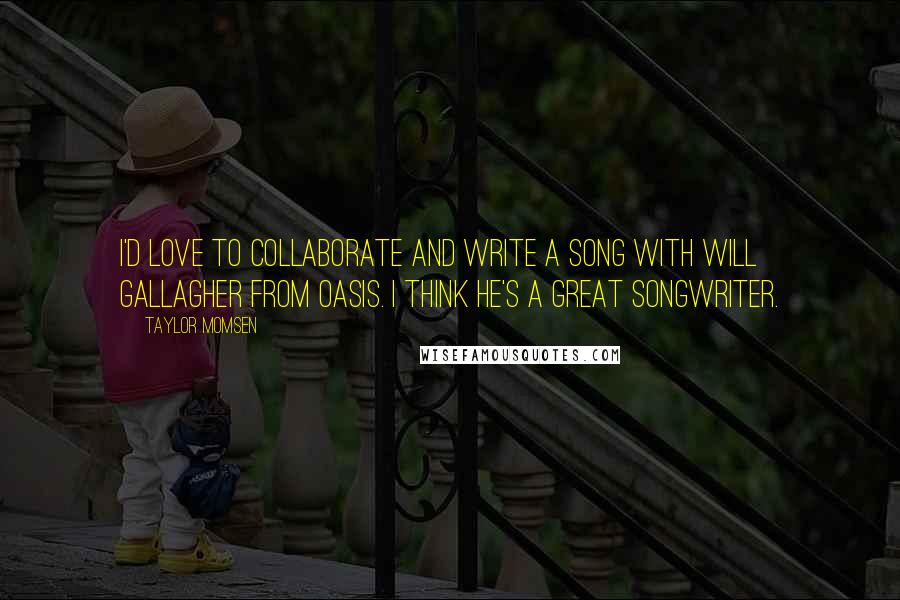 I'D LOVE TO COLLABORATE AND WRITE A SONG WITH WILL GALLAGHER FROM OASIS. I THINK HE'S A GREAT SONGWRITER.

TAYLOR MOMSEN

WISEFAMOUSQUOTES.COM